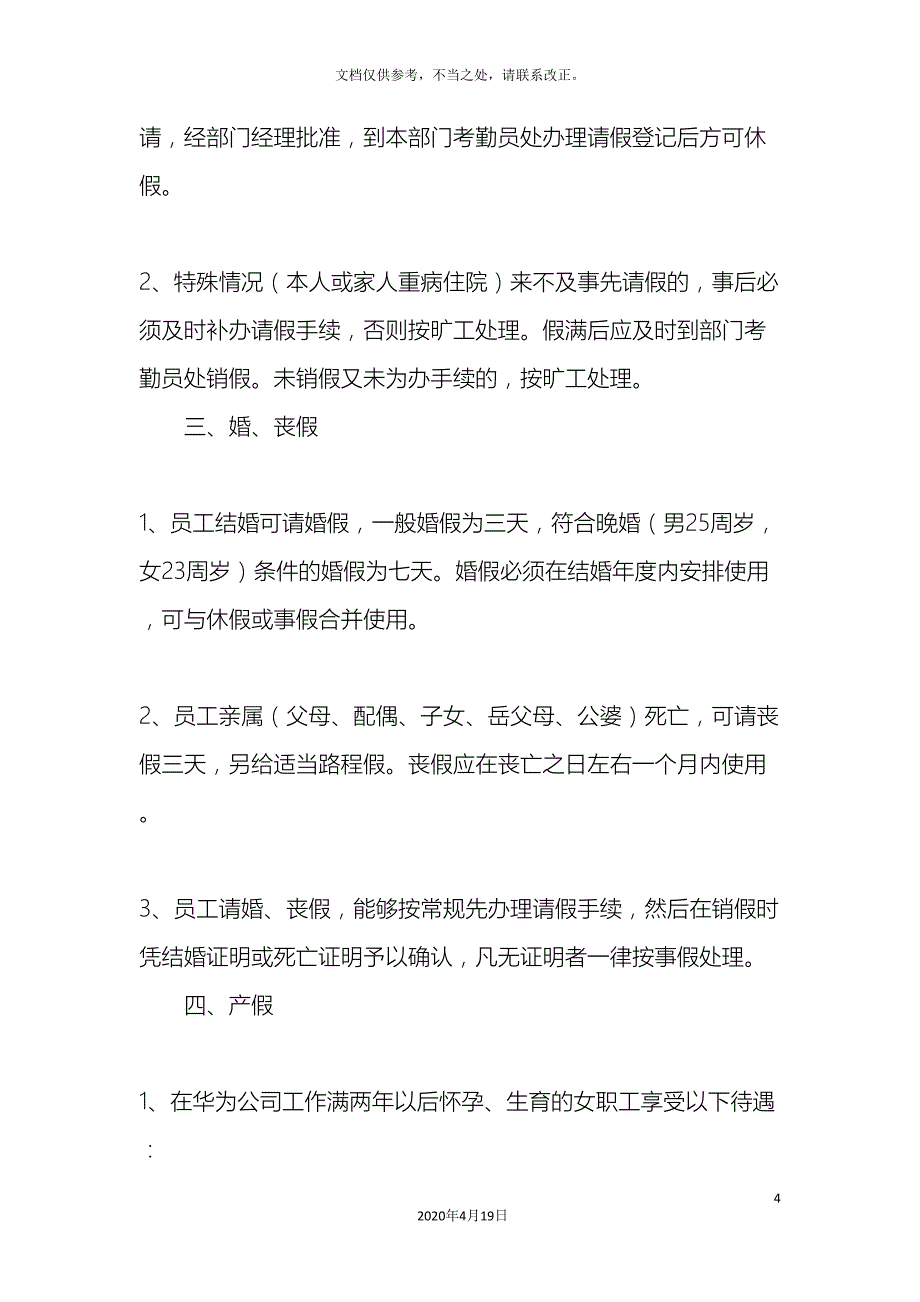 文档仅供参考，不当之处，请联系改正。

请，经部门经理批准，到本部门考勤员处办理请假登记后方可休假。

2、特殊情况（本人或家人重病住院）来不及事先请假的，事后必须及时补办请假手续，否则按旷工处理。假满后应及时到部门考勤员处销假。未销假又未为办手续的，按旷工处理。

三、婚、丧假

1、员工结婚可请婚假，一般婚假为三天，符合晚婚（男25周岁，女23周岁）条件的婚假为七天。婚假必须在结婚年度内安排使用，可与休假或事假合并使用。

2、员工亲属（父母、配偶、子女、岳父母、公婆）死亡，可请丧假三天，另给适当路程假。丧假应在丧亡之日左右一个月内使用。

3、员工请婚、丧假，能够按常规先办理请假手续，然后在销假时凭结婚证明或死亡证明予以确认，凡无证明者一律按事假处理。

四、产假

1、在华为公司工作满两年以后怀孕、生育的女职工享受以下待遇：

4

2020年4月19日